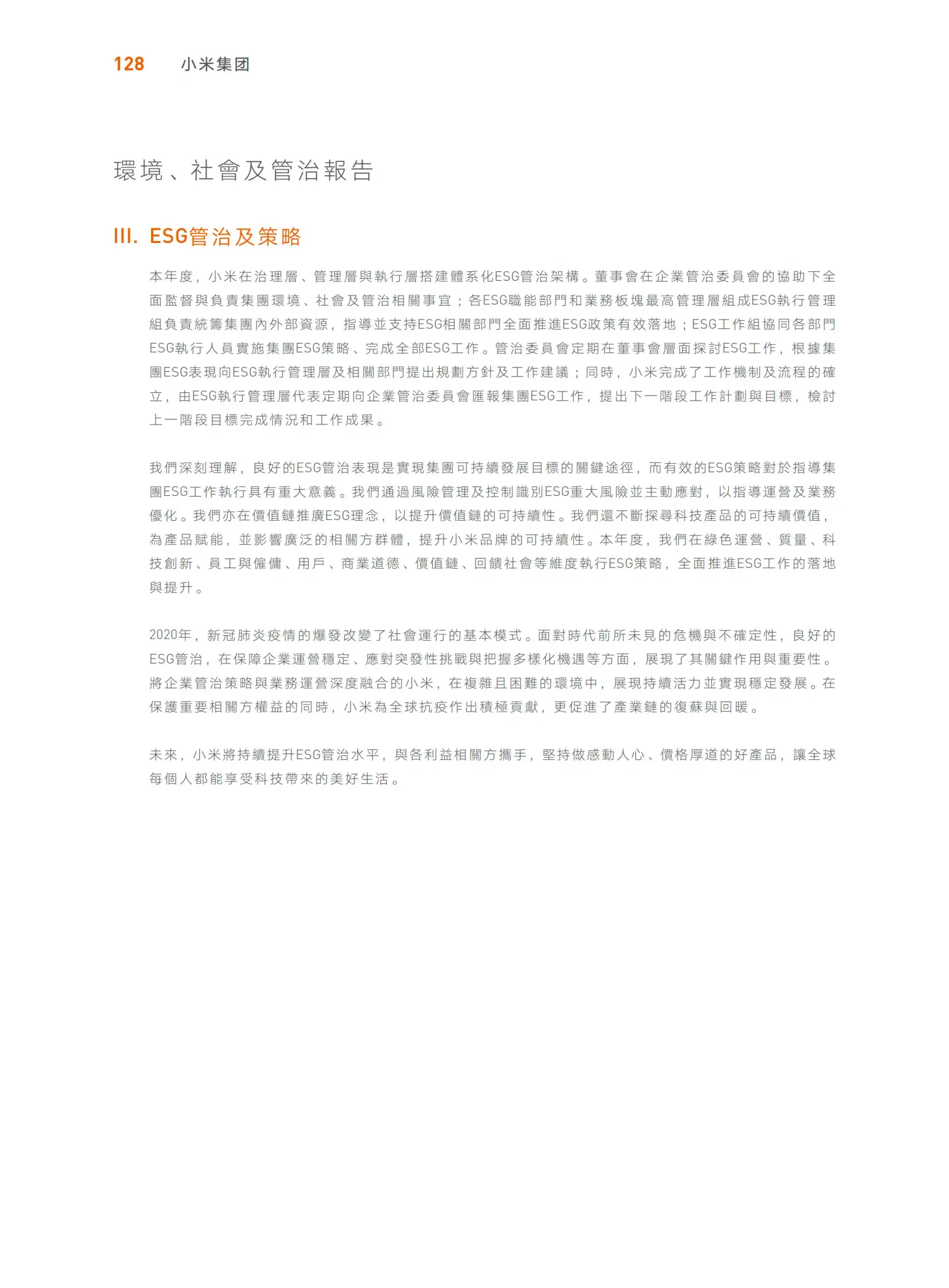 128 小米集团

環境、社會及管治報告

III. ESG管治及策略

本年度，小米在治理層、管理層與執行層搭建體系化ESG管治架構。董事會在企業管治委員會的協助下全面監督與負責集團環境、社會及管治相關事宜；各ESG職能部門和業務板塊最高管理層組成ESG執行管理組負責統籌集團內外部資源，指導並支持ESG相關部門全面推進ESG政策有效落地；ESG工作組協同各部門ESG執行人員實施集團ESG策略、完成全部ESG工作。管治委員會定期在董事會層面探討ESG工作，根據集團ESG表現向ESG執行管理層及相關部門提出規劃方針及工作建議；同時，小米完成了工作機制及流程的確立，由ESG執行管理層代表定期向企業管治委員會匯報集團ESG工作，提出下一階段工作計劃與目標，檢討上一階段目標完成情況和工作成果。

我們深刻理解，良好的ESG管治表現是實現集團可持續發展目標的關鍵途徑，而有效的ESG策略對於指導集團ESG工作執行具有重大意義。我們通過風險管理及控制識別ESG重大風險並主動應對，以指導運營及業務優化。我們亦在價值鏈推廣ESG理念，以提升價值鏈的可持續性。我們還不斷探尋科技產品的可持續價值，為產品賦能，並影響廣泛的相關方群體，提升小米品牌的可持續性。本年度，我們在綠色運營、質量、科技創新、員工與僱傭、用戶、商業道德、價值鏈、回饋社會等維度執行ESG策略，全面推進ESG工作的落地與提升。

2020年，新冠肺炎疫情的爆發改變了社會運行的基本模式。面對時代前所未見的危機與不確定性，良好的ESG管治，在保障企業運營穩定、應對突發性挑戰與把握多樣化機遇等方面，展現了其關鍵作用與重要性。將企業管治策略與業務運營深度融合的小米，在複雜且困難的環境中，展現持續活力並實現穩定發展。在保護重要相關方權益的同時，小米為全球抗疫作出積極貢獻，更促進了產業鏈的復蘇與回暖。

未來，小米將持續提升ESG管治水平，與各利益相關方攜手，堅持做感動人心、價格厚道的好產品，讓全球每個人都能享受科技帶來的美好生活。